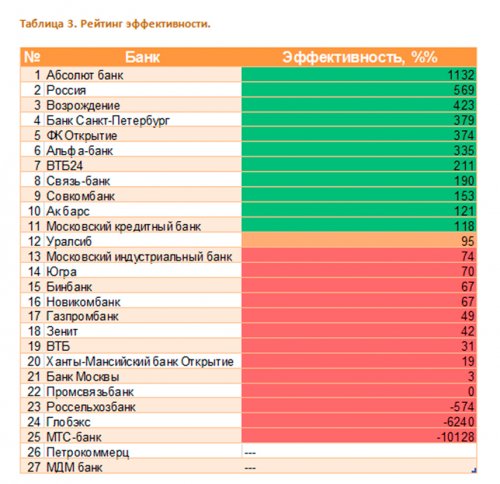 Таблица 3. Рейтинг эффективности.

| № | Банк | Эффективность, %% |
|---|---|---|
| 1 | Абсолют банк | 1132 |
| 2 | Россия | 569 |
| 3 | Возрождение | 423 |
| 4 | Банк Санкт-Петербург | 379 |
| 5 | ФК Открытие | 374 |
| 6 | Альфа-банк | 335 |
| 7 | ВТБ24 | 211 |
| 8 | Связь-банк | 190 |
| 9 | Совкомбанк | 153 |
| 10 | Ак барс | 121 |
| 11 | Московский кредитный банк | 118 |
| 12 | Уралсиб | 95 |
| 13 | Московский индустриальный банк | 74 |
| 14 | Югра | 70 |
| 15 | Бинбанк | 67 |
| 16 | Новикомбанк | 67 |
| 17 | Газпромбанк | 49 |
| 18 | Зенит | 42 |
| 19 | ВТБ | 31 |
| 20 | Ханты-Мансийский банк Открытие | 19 |
| 21 | Банк Москвы | 3 |
| 22 | Промсвязьбанк | 0 |
| 23 | Россельхозбанк | -574 |
| 24 | Глобэкс | -6240 |
| 25 | МТС-банк | -10128 |
| 26 | Петрокоммерц | --- |
| 27 | МДМ банк | --- |